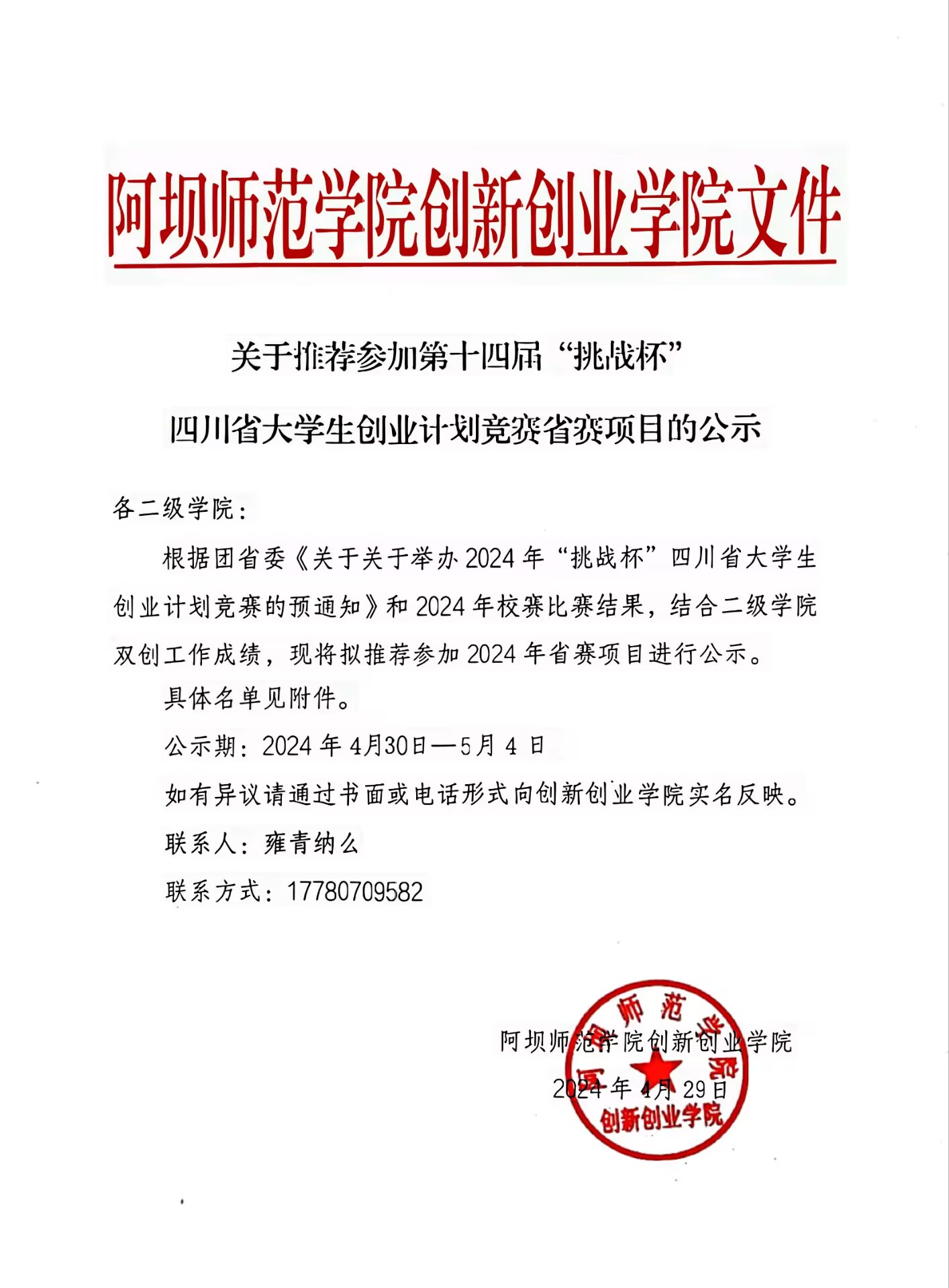 阿坝师范学院创新创业学院文件

关于推荐参加第十四届“挑战杯”

四川省大学生创业计划竞赛省赛项目的公示

各二级学院：

根据团省委《关于关于举办2024年“挑战杯”四川省大学生创业计划竞赛的预通知》和2024年校赛比赛结果，结合二级学院双创工作成绩，现将拟推荐参加2024年省赛项目进行公示。

具体名单见附件。

公示期：2024年4月30日—5月4日

如有异议请通过书面或电话形式向创新创业学院实名反映。

联系人：雍青纳么

联系方式：17780709582

阿坝师范学院创新创业学院

2024年4月29日

阿坝师范学院
创新创业学院